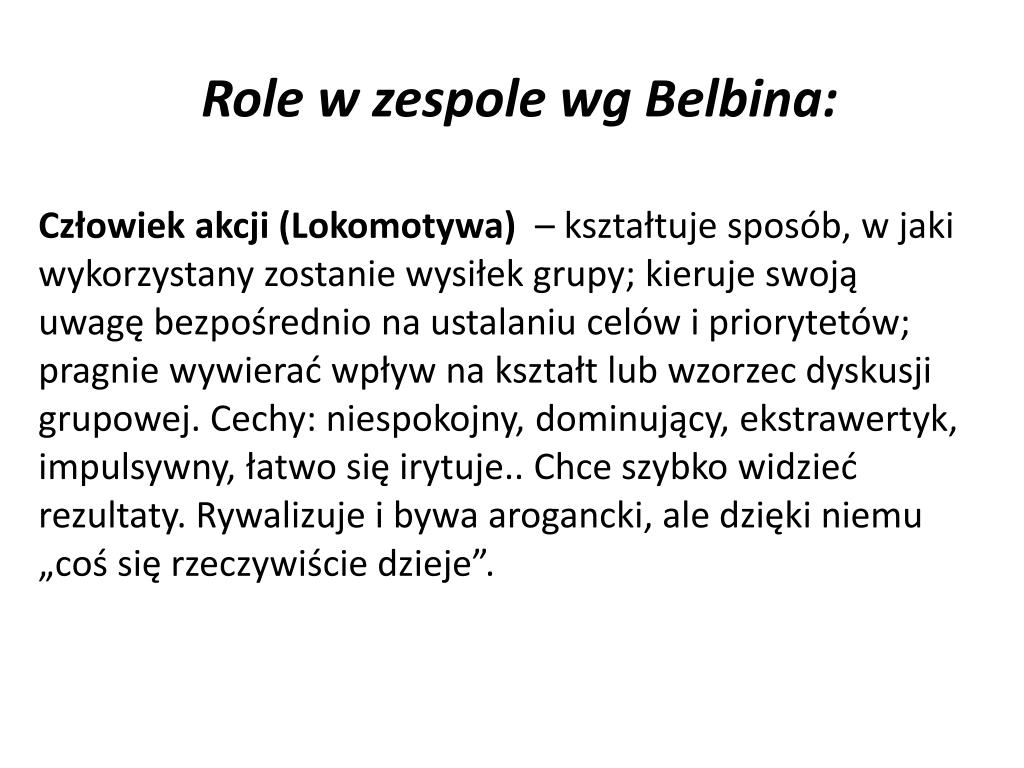 Role w zespole wg Belbina:

Człowiek akcji (Lokomotywa) – kształtuje sposób, w jaki wykorzystany zostanie wysiłek grupy; kieruje swoją uwagę bezpośrednio na ustalaniu celów i priorytetów; pragnie wywierać wpływ na kształt lub wzorzec dyskusji grupowej. Cechy: niespokojny, dominujący, ekstrawertyk, impulsywny, łatwo się irytuje.. Chce szybko widzieć rezultaty. Rywalizuje i bywa arogancki, ale dzięki niemu „coś się rzeczywiście dzieje”.